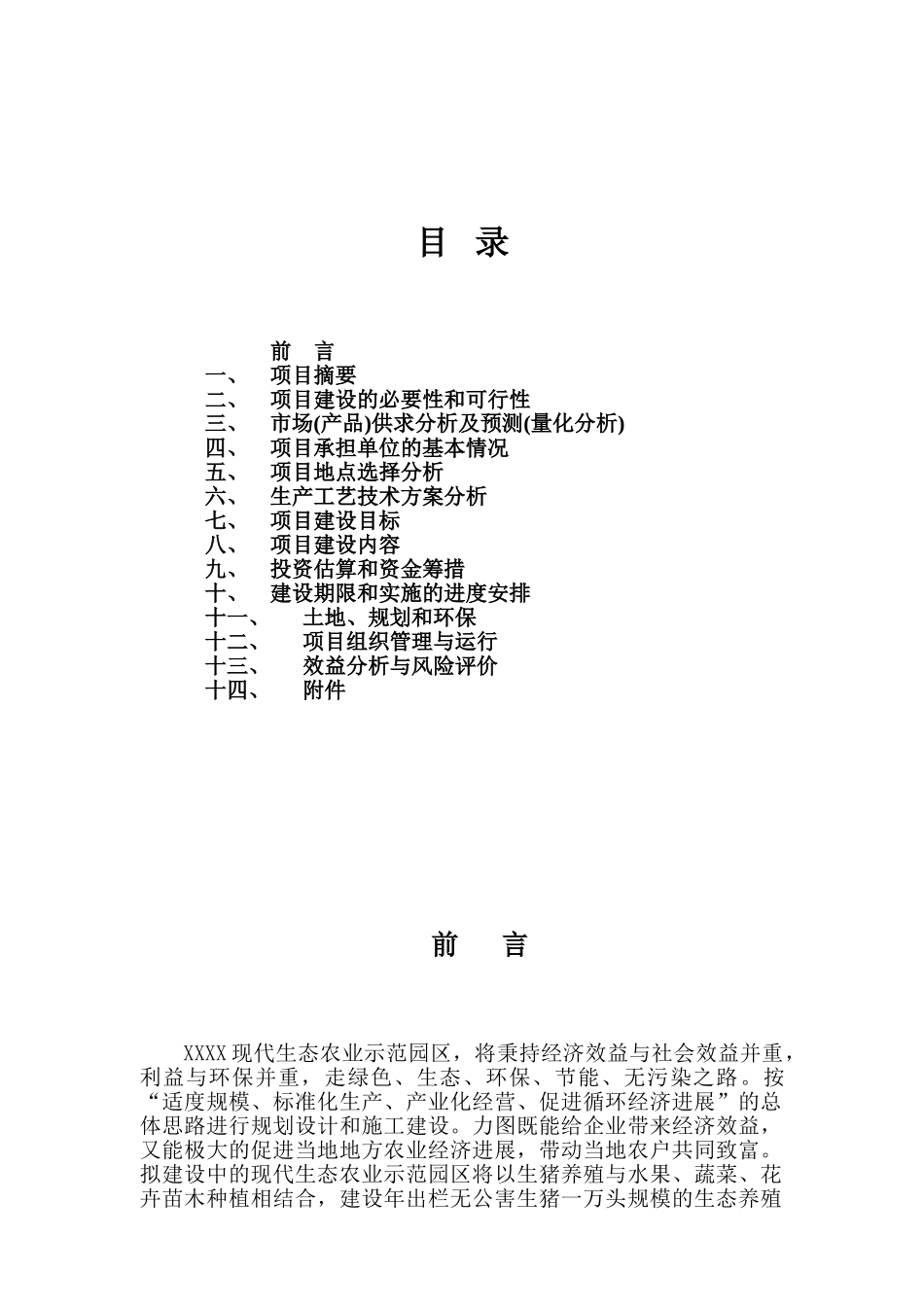 目 录

前 言
一、 项目摘要
二、 项目建设的必要性和可行性
三、 市场(产品)供求分析及预测(量化分析)
四、 项目承担单位的基本情况
五、 项目地点选择分析
六、 生产工艺技术方案分析
七、 项目建设目标
八、 项目建设内容
九、 投资估算和资金筹措
十、 建设期限和实施的进度安排
十一、 土地、规划和环保
十二、 项目组织管理与运行
十三、 效益分析与风险评价
十四、 附件

前 言

XXXX 现代生态农业示范园区，将秉持经济效益与社会效益并重，利益与环保并重，走绿色、生态、环保、节能、无污染之路。按“适度规模、标准化生产、产业化经营、促进循环经济进展”的总体思路进行规划设计和施工建设。力图既能给企业带来经济效益，又能极大的促进当地地方农业经济进展，带动当地农户共同致富。拟建设中的现代生态农业示范园区将以生猪养殖与水果、蔬菜、花卉苗木种植相结合，建设年出栏无公害生猪一万头规模的生态养殖